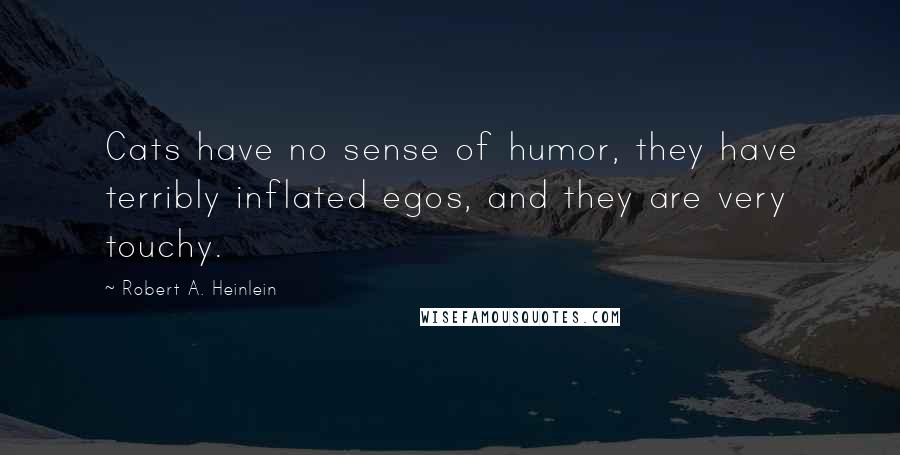 Cats have no sense of humor, they have terribly inflated egos, and they are very touchy.

~ Robert A. Heinlein

WISEFAMOUSQUOTES.COM